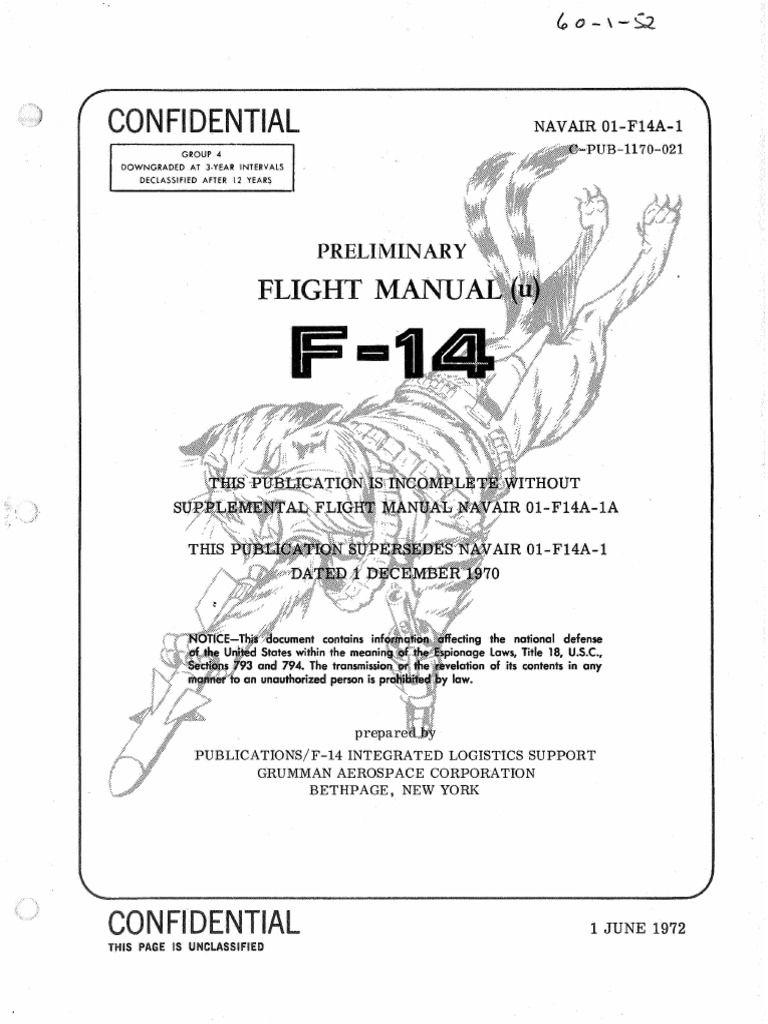 60-1-52

CONFIDENTIAL

GROUP 4
DOWNGRADED AT 3-YEAR INTERVALS
DECLASSIFIED AFTER 12 YEARS

NAVAIR 01-F14A-1
C-PUB-1170-021

PRELIMINARY
FLIGHT MANUAL (u)

F-14

THIS PUBLICATION IS INCOMPLETE WITHOUT SUPPLEMENTAL FLIGHT MANUAL NAVAIR 01-F14A-1A

THIS PUBLICATION SUPERSEDES NAVAIR 01-F14A-1 DATED 1 DECEMBER 1970

NOTICE—This document contains information affecting the national defense of the United States within the meaning of the Espionage Laws, Title 18, U.S.C., Sections 793 and 794. The transmission or the revelation of its contents in any manner to an unauthorized person is prohibited by law.

prepared by
PUBLICATIONS/F-14 INTEGRATED LOGISTICS SUPPORT
GRUMMAN AEROSPACE CORPORATION
BETHPAGE, NEW YORK

CONFIDENTIAL
THIS PAGE IS UNCLASSIFIED

1 JUNE 1972